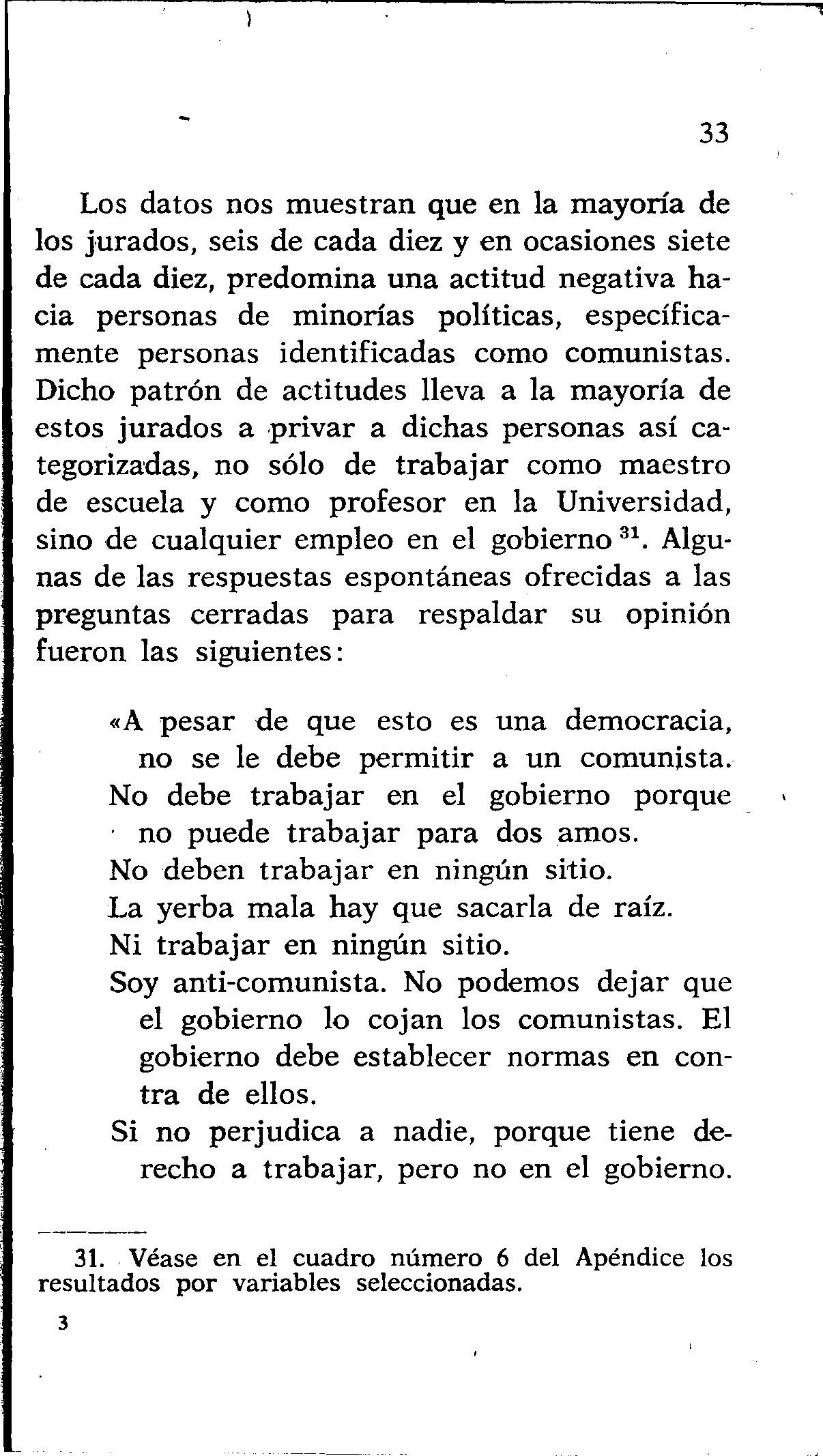 33

Los datos nos muestran que en la mayoría de los jurados, seis de cada diez y en ocasiones siete de cada diez, predomina una actitud negativa hacia personas de minorías políticas, específicamente personas identificadas como comunistas. Dicho patrón de actitudes lleva a la mayoría de estos jurados a privar a dichas personas así categorizadas, no sólo de trabajar como maestro de escuela y como profesor en la Universidad, sino de cualquier empleo en el gobierno $^{31}$. Algunas de las respuestas espontáneas ofrecidas a las preguntas cerradas para respaldar su opinión fueron las siguientes:

«A pesar de que esto es una democracia, no se le debe permitir a un comunista.
No debe trabajar en el gobierno porque no puede trabajar para dos amos.
No deben trabajar en ningún sitio.
La yerba mala hay que sacarla de raíz.
Ni trabajar en ningún sitio.
Soy anti-comunista. No podemos dejar que el gobierno lo cojan los comunistas. El gobierno debe establecer normas en contra de ellos.
Si no perjudica a nadie, porque tiene derecho a trabajar, pero no en el gobierno.

31. Véase en el cuadro número 6 del Apéndice los resultados por variables seleccionadas.

3